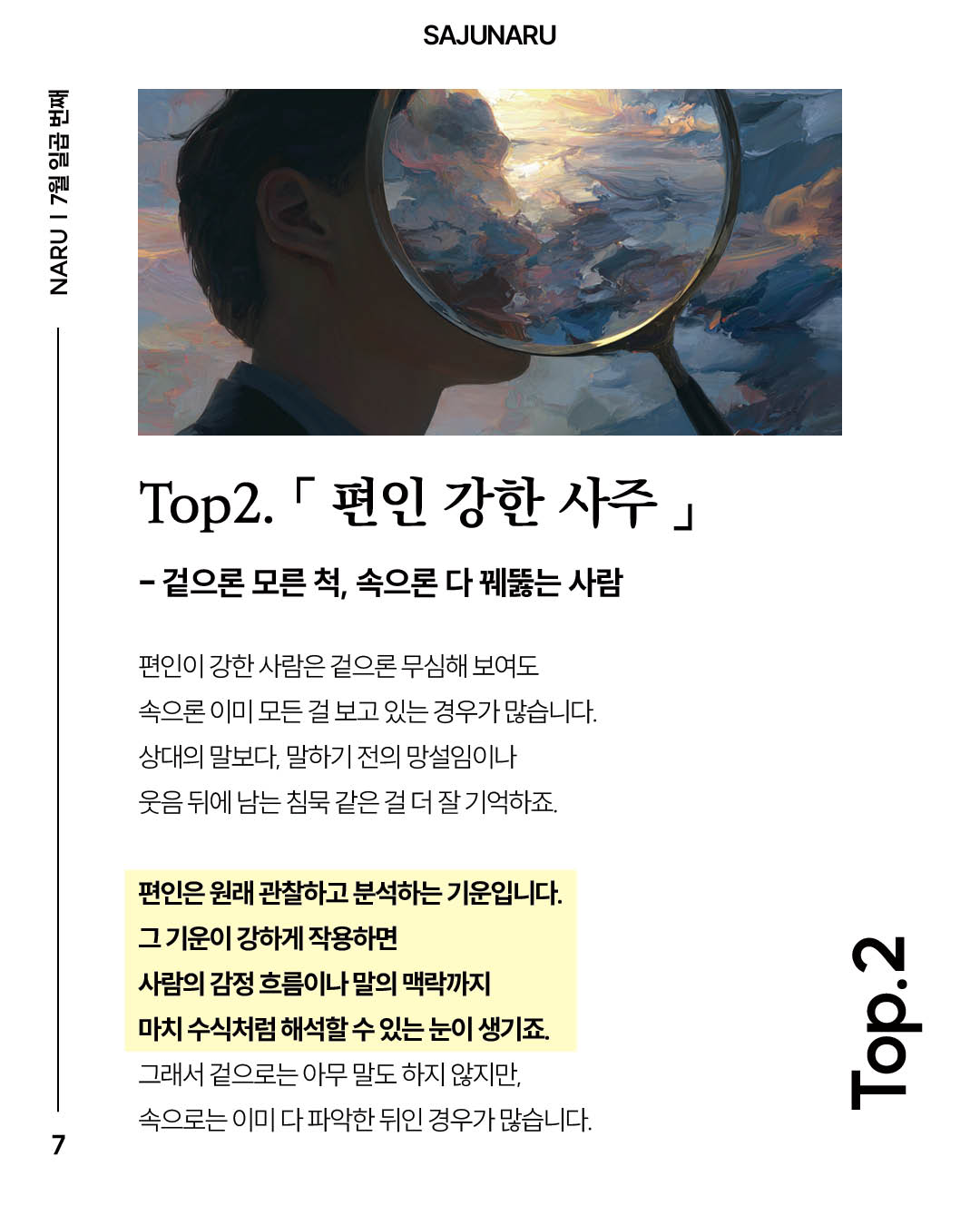 SAJUNARU

NARU | 7월 일곱 번째

Top2.「 편인 강한 사주 」

- 겉으론 모른 척, 속으론 다 꿰뚫는 사람

편인이 강한 사람은 겉으론 무심해 보여도
속으론 이미 모든 걸 보고 있는 경우가 많습니다.
상대의 말보다, 말하기 전의 망설임이나
웃음 뒤에 남는 침묵 같은 걸 더 잘 기억하죠.

편인은 원래 관찰하고 분석하는 기운입니다.
그 기운이 강하게 작용하면
사람의 감정 흐름이나 말의 맥락까지
마치 수식처럼 해석할 수 있는 눈이 생기죠.
그래서 겉으로는 아무 말도 하지 않지만,
속으로는 이미 다 파악한 뒤인 경우가 많습니다.

Top.2

7